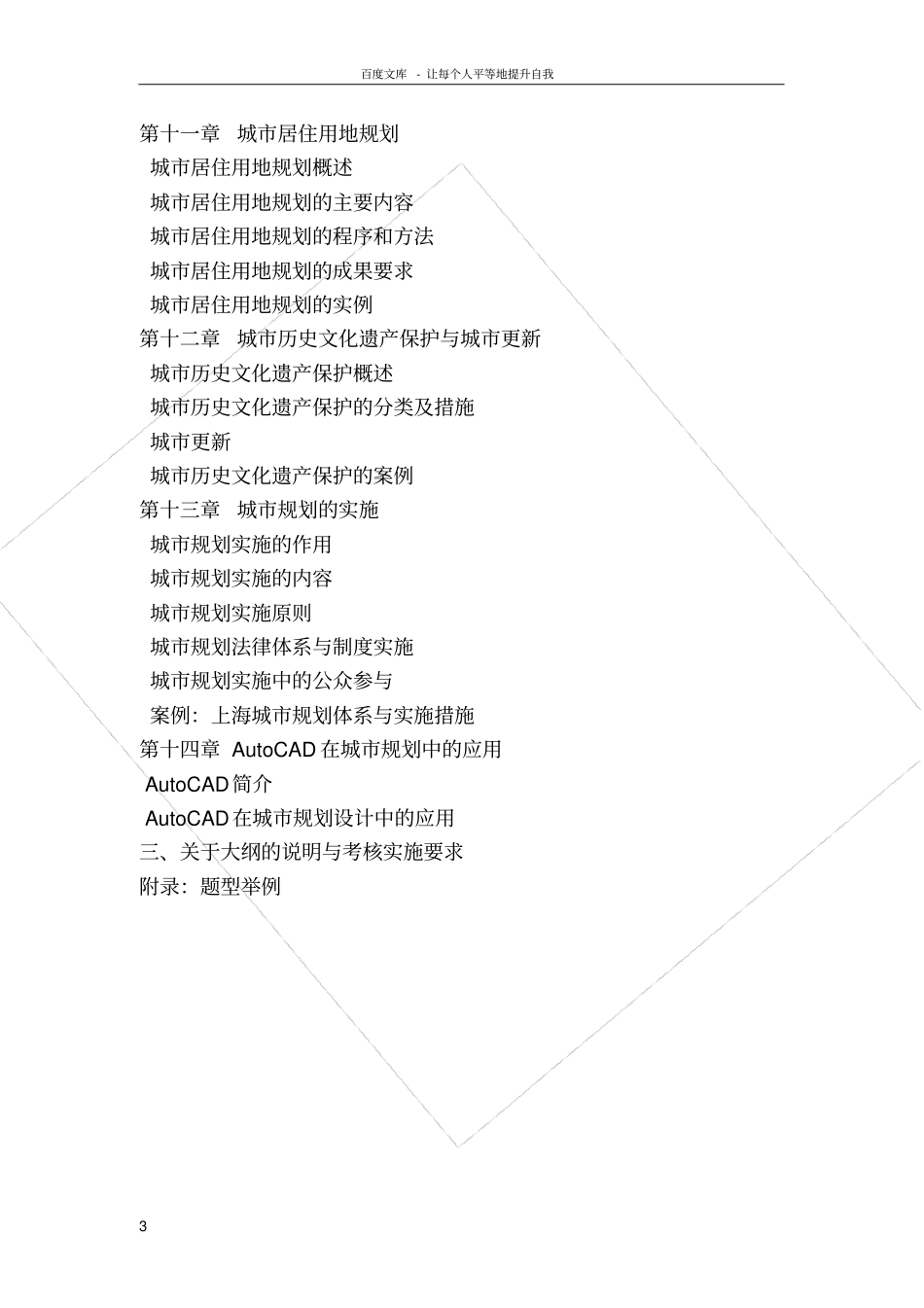 百度文库 - 让每个人平等地提升自我

第十一章 城市居住用地规划
城市居住用地规划概述
城市居住用地规划的主要内容
城市居住用地规划的程序和方法
城市居住用地规划的成果要求
城市居住用地规划的实例
第十二章 城市历史文化遗产保护与城市更新
城市历史文化遗产保护概述
城市历史文化遗产保护的分类及措施
城市更新
城市历史文化遗产保护的案例
第十三章 城市规划的实施
城市规划实施的作用
城市规划实施的内容
城市规划实施原则
城市规划法律体系与制度实施
城市规划实施中的公众参与
案例：上海城市规划体系与实施措施
第十四章 AutoCAD 在城市规划中的应用
AutoCAD 简介
AutoCAD 在城市规划设计中的应用
三、关于大纲的说明与考核实施要求
附录：题型举例

3